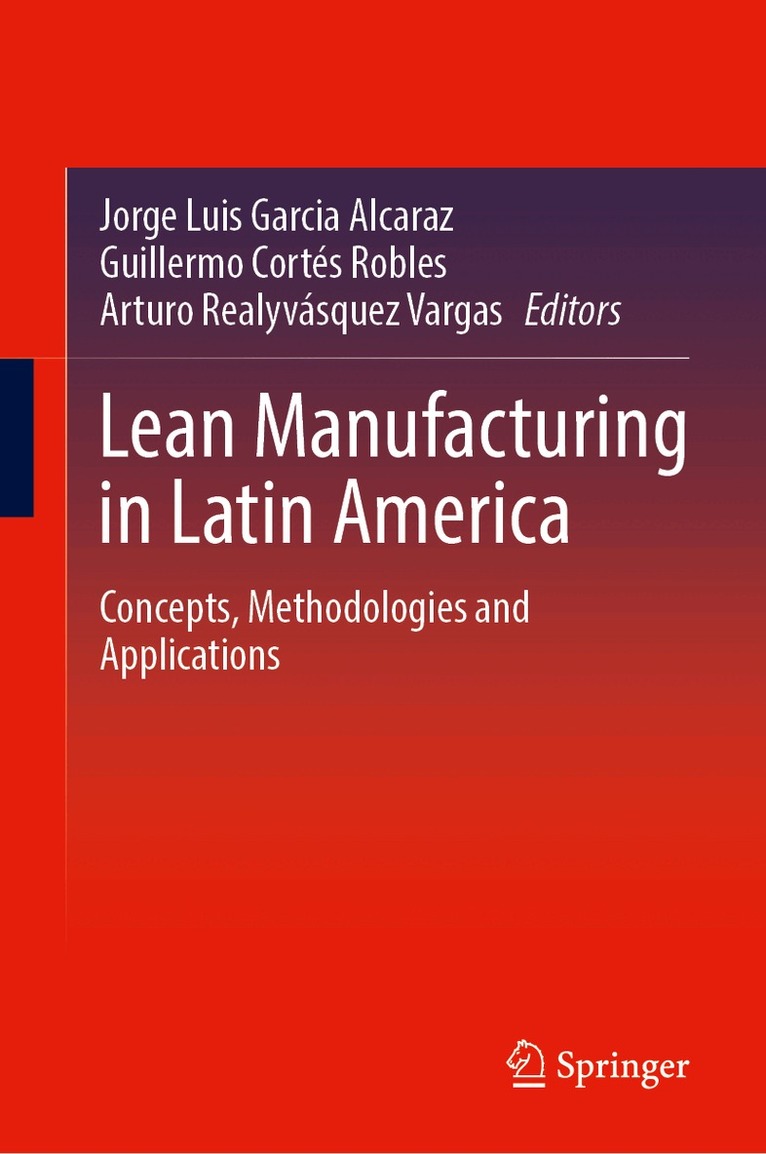 Jorge Luis Garcia Alcaraz
Guillermo Cortés Robles
Arturo Realyvásquez Vargas Editors

Lean Manufacturing in Latin America

Concepts, Methodologies and Applications

Springer